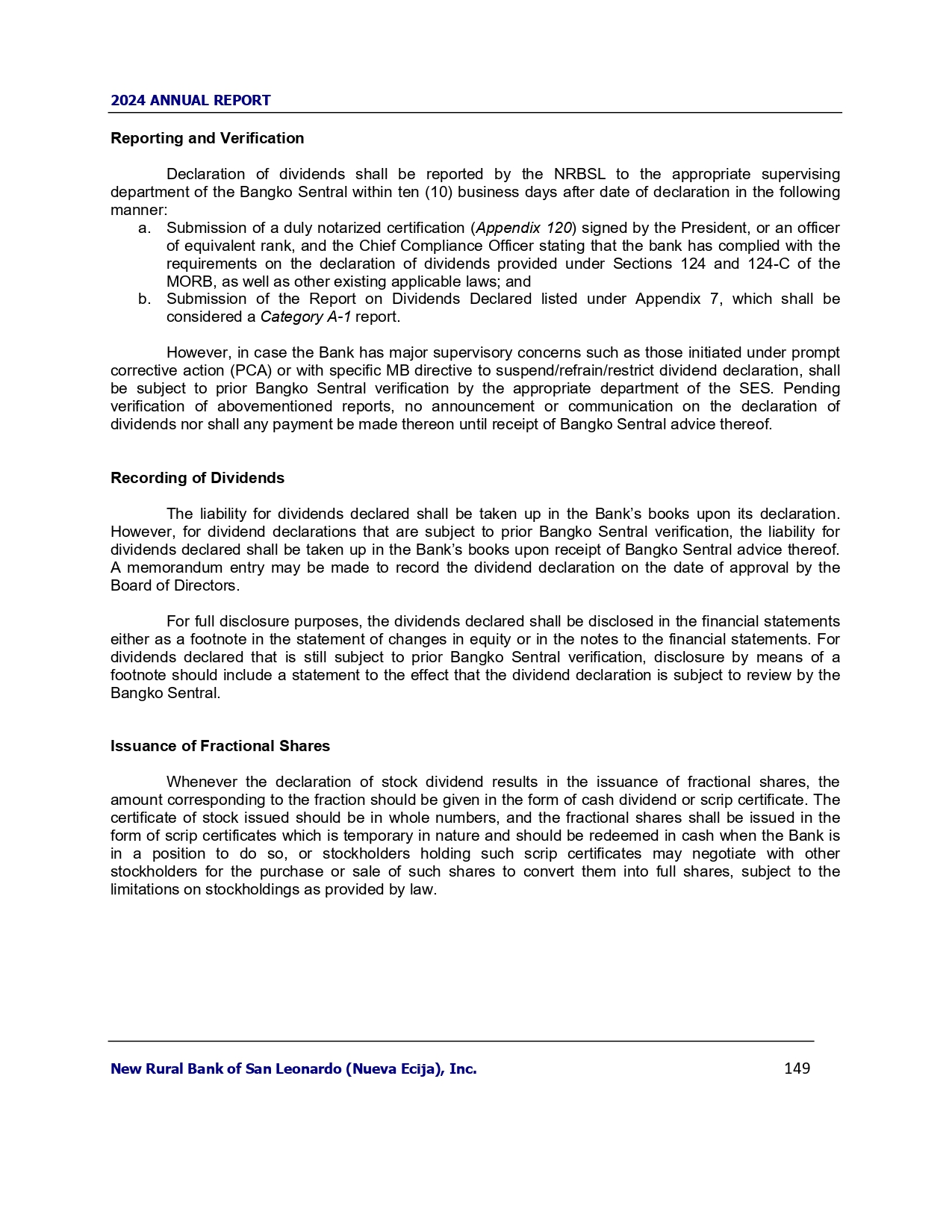 2024 ANNUAL REPORT

Reporting and Verification

Declaration of dividends shall be reported by the NRBSL to the appropriate supervising department of the Bangko Sentral within ten (10) business days after date of declaration in the following manner:

a. Submission of a duly notarized certification (Appendix 120) signed by the President, or an officer of equivalent rank, and the Chief Compliance Officer stating that the bank has complied with the requirements on the declaration of dividends provided under Sections 124 and 124-C of the MORB, as well as other existing applicable laws; and
b. Submission of the Report on Dividends Declared listed under Appendix 7, which shall be considered a Category A-1 report.

However, in case the Bank has major supervisory concerns such as those initiated under prompt corrective action (PCA) or with specific MB directive to suspend/refrain/restrict dividend declaration, shall be subject to prior Bangko Sentral verification by the appropriate department of the SES. Pending verification of abovementioned reports, no announcement or communication on the declaration of dividends nor shall any payment be made thereon until receipt of Bangko Sentral advice thereof.

Recording of Dividends

The liability for dividends declared shall be taken up in the Bank's books upon its declaration. However, for dividend declarations that are subject to prior Bangko Sentral verification, the liability for dividends declared shall be taken up in the Bank's books upon receipt of Bangko Sentral advice thereof. A memorandum entry may be made to record the dividend declaration on the date of approval by the Board of Directors.

For full disclosure purposes, the dividends declared shall be disclosed in the financial statements either as a footnote in the statement of changes in equity or in the notes to the financial statements. For dividends declared that is still subject to prior Bangko Sentral verification, disclosure by means of a footnote should include a statement to the effect that the dividend declaration is subject to review by the Bangko Sentral.

Issuance of Fractional Shares

Whenever the declaration of stock dividend results in the issuance of fractional shares, the amount corresponding to the fraction should be given in the form of cash dividend or scrip certificate. The certificate of stock issued should be in whole numbers, and the fractional shares shall be issued in the form of scrip certificates which is temporary in nature and should be redeemed in cash when the Bank is in a position to do so, or stockholders holding such scrip certificates may negotiate with other stockholders for the purchase or sale of such shares to convert them into full shares, subject to the limitations on stockholdings as provided by law.

New Rural Bank of San Leonardo (Nueva Ecija), Inc. 149